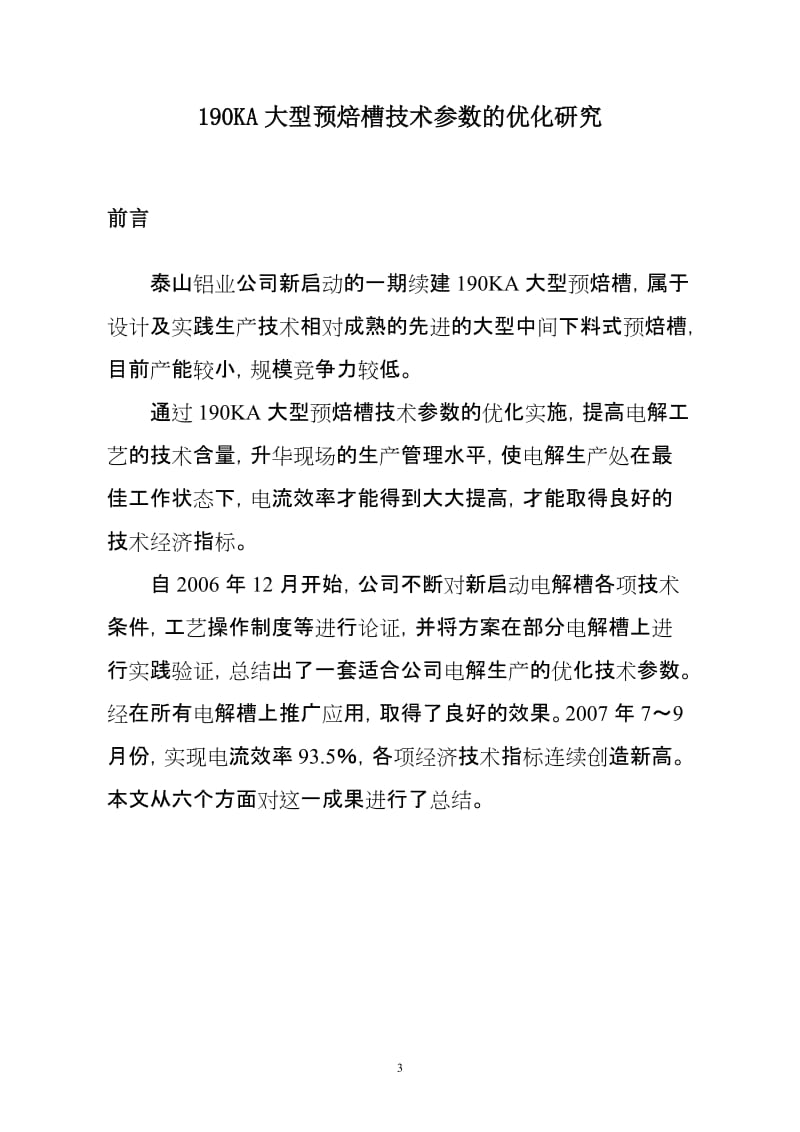 190KA 大型预焙槽技术参数的优化研究

前言

泰山铝业公司新启动的一期续建 190KA 大型预焙槽，属于设计及实践生产技术相对成熟的先进的大型中间下料式预焙槽，目前产能较小，规模竞争力较低。

通过 190KA 大型预焙槽技术参数的优化实施，提高电解工艺的技术含量，升华现场的生产管理水平，使电解生产处在最佳工作状态下，电流效率才能得到大大提高，才能取得良好的技术经济指标。

自 2006 年 12 月开始，公司不断对新启动电解槽各项技术条件，工艺操作制度等进行论证，并将方案在部分电解槽上进行实践验证，总结出了一套适合公司电解生产的优化技术参数。经在所有电解槽上推广应用，取得了良好的效果。2007 年 7～9 月份，实现电流效率 93.5%，各项经济技术指标连续创造新高。本文从六个方面对这一成果进行了总结。

3